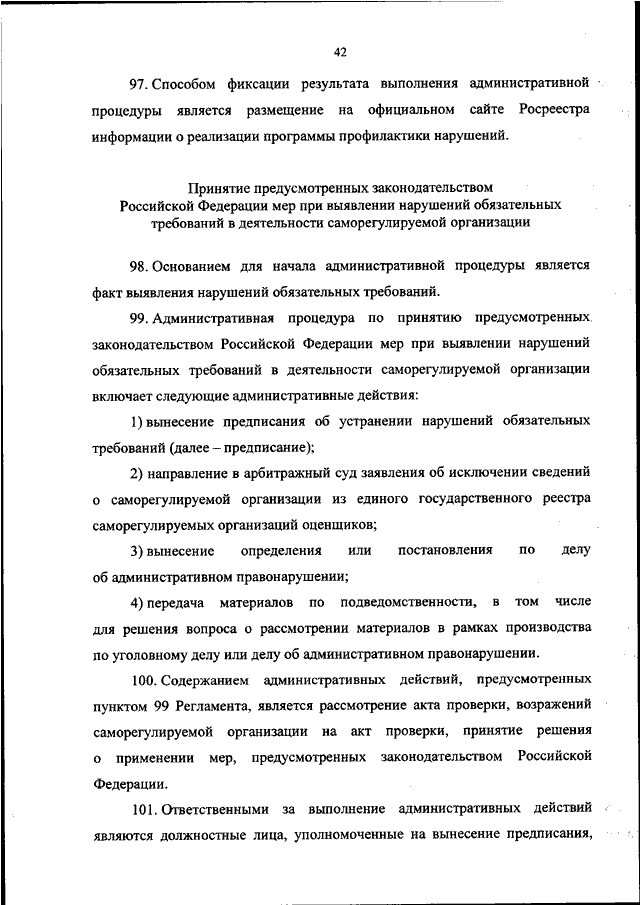 42

97. Способом фиксации результата выполнения административной процедуры является размещение на официальном сайте Росреестра информации о реализации программы профилактики нарушений.

Принятие предусмотренных законодательством Российской Федерации мер при выявлении нарушений обязательных требований в деятельности саморегулируемой организации

98. Основанием для начала административной процедуры является факт выявления нарушений обязательных требований.

99. Административная процедура по принятию предусмотренных законодательством Российской Федерации мер при выявлении нарушений обязательных требований в деятельности саморегулируемой организации включает следующие административные действия:

1) вынесение предписания об устранении нарушений обязательных требований (далее – предписание);

2) направление в арбитражный суд заявления об исключении сведений о саморегулируемой организации из единого государственного реестра саморегулируемых организаций оценщиков;

3) вынесение определения или постановления по делу об административном правонарушении;

4) передача материалов по подведомственности, в том числе для решения вопроса о рассмотрении материалов в рамках производства по уголовному делу или делу об административном правонарушении.

100. Содержанием административных действий, предусмотренных пунктом 99 Регламента, является рассмотрение акта проверки, возражений саморегулируемой организации на акт проверки, принятие решения о применении мер, предусмотренных законодательством Российской Федерации.

101. Ответственными за выполнение административных действий являются должностные лица, уполномоченные на вынесение предписания,